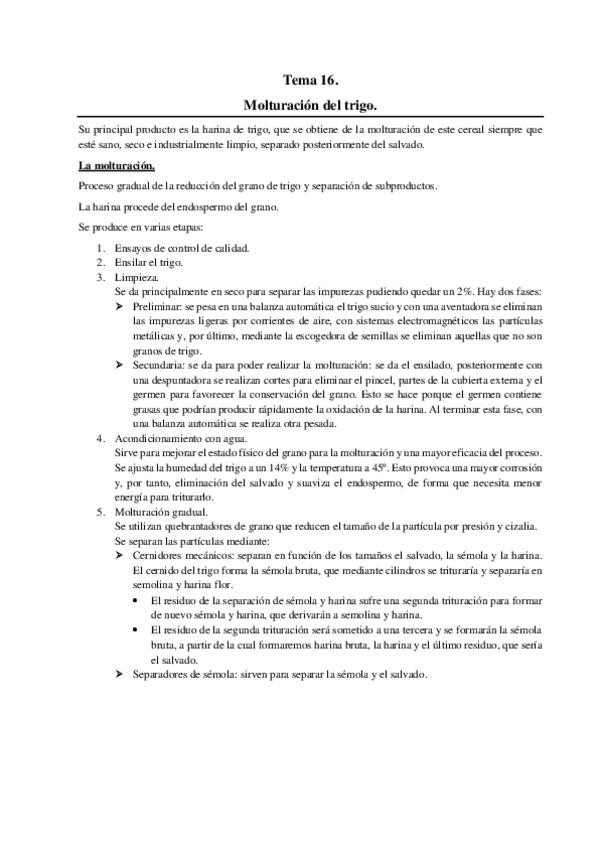 Tema 16.

Molturación del trigo.

Su principal producto es la harina de trigo, que se obtiene de la molturación de este cereal siempre que esté sano, seco e industrialmente limpio, separado posteriormente del salvado.

La molturación.

Proceso gradual de la reducción del grano de trigo y separación de subproductos.

La harina procede del endospermo del grano.

Se produce en varias etapas:

1. Ensayos de control de calidad.
2. Ensilar el trigo.
3. Limpieza.
Se da principalmente en seco para separar las impurezas pudiendo quedar un 2%. Hay dos fases:
➤ Preliminar: se pesa en una balanza automática el trigo sucio y con una aventadora se eliminan las impurezas ligeras por corrientes de aire, con sistemas electromagnéticos las partículas metálicas y, por último, mediante la escogedora de semillas se eliminan aquellas que no son granos de trigo.
➤ Secundaria: se da para poder realizar la molturación: se da el ensilado, posteriormente con una despuntadora se realizan cortes para eliminar el pincel, partes de la cubierta externa y el germen para favorecer la conservación del grano. Esto se hace porque el germen contiene grasas que podrían producir rápidamente la oxidación de la harina. Al terminar esta fase, con una balanza automática se realiza otra pesada.
4. Acondicionamiento con agua.
Sirve para mejorar el estado físico del grano para la molturación y una mayor eficacia del proceso. Se ajusta la humedad del trigo a un 14% y la temperatura a 45º. Esto provoca una mayor corrosión y, por tanto, eliminación del salvado y suaviza el endospermo, de forma que necesita menor energía para triturarlo.
5. Molturación gradual.
Se utilizan quebrantadores de grano que reducen el tamaño de la partícula por presión y cizalia.
Se separan las partículas mediante:
➤ Cernidores mecánicos: separan en función de los tamaños el salvado, la sémola y la harina. El cernido del trigo forma la sémola bruta, que mediante cilindros se trituraría y separaría en semolina y harina flor.
• El residuo de la separación de sémola y harina sufre una segunda trituración para formar de nuevo sémola y harina, que derivarán a semolina y harina.
• El residuo de la segunda trituración será sometido a una tercera y se formarán la sémola bruta, a partir de la cual formaremos harina bruta, la harina y el último residuo, que sería el salvado.
➤ Separadores de sémola: sirven para separar la sémola y el salvado.